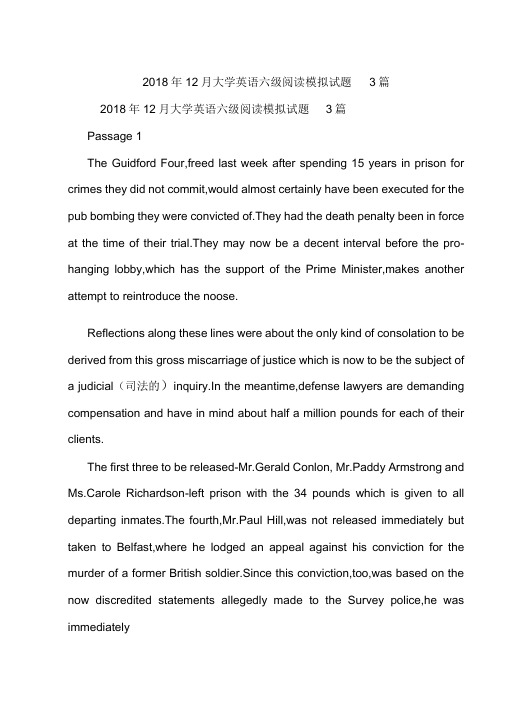 2018 年 12 月大学英语六级阅读模拟试题　3 篇

2018 年 12 月大学英语六级阅读模拟试题　3 篇

Passage 1

The Guidford Four,freed last week after spending 15 years in prison for crimes they did not commit,would almost certainly have been executed for the pub bombing they were convicted of.They had the death penalty been in force at the time of their trial.They may now be a decent interval before the pro-hanging lobby,which has the support of the Prime Minister,makes another attempt to reintroduce the noose.

Reflections along these lines were about the only kind of consolation to be derived from this gross miscarriage of justice which is now to be the subject of a judicial（司法的）inquiry.In the meantime,defense lawyers are demanding compensation and have in mind about half a million pounds for each of their clients.

The first three to be released-Mr.Gerald Conlon, Mr.Paddy Armstrong and Ms.Carole Richardson-left prison with the 34 pounds which is given to all departing inmates.The fourth,Mr.Paul Hill,was not released immediately but taken to Belfast,where he lodged an appeal against his conviction for the murder of a former British soldier.Since this conviction,too,was based on the now discredited statements allegedly made to the Survey police,he was immediately